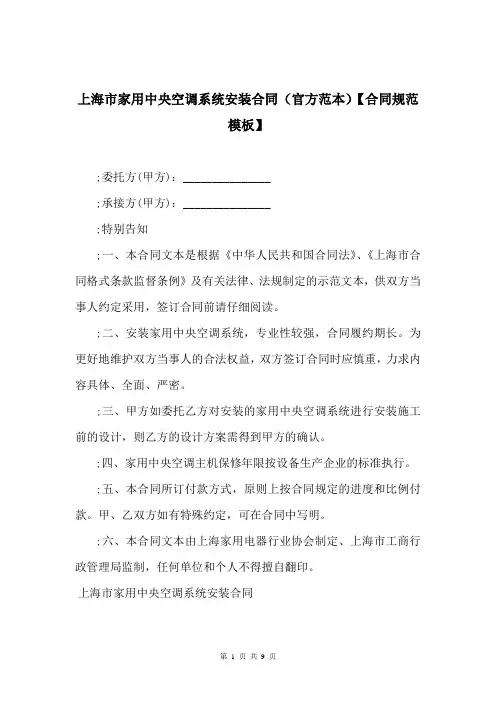 上海市家用中央空调系统安装合同（官方范本)【合同规范模板】

;委托方(甲方)：______________

;承接方(甲方)：______________

;特别告知

;一、本合同文本是根据《中华人民共和国合同法》、《上海市合同格式条款监督条例》及有关法律、法规制定的示范文本，供双方当事人约定采用，签订合同前请仔细阅读。

;二、安装家用中央空调系统，专业性较强，合同履约期长。为更好地维护双方当事人的合法权益，双方签订合同时应慎重，力求内容具体、全面、严密。

;三、甲方如委托乙方对安装的家用中央空调系统进行安装施工前的设计，则乙方的设计方案需得到甲方的确认。

;四、家用中央空调主机保修年限按设备生产企业的标准执行。

;五、本合同所订付款方式，原则上按合同规定的进度和比例付款。甲、乙双方如有特殊约定，可在合同中写明。

;六、本合同文本由上海家用电器行业协会制定、上海市工商行政管理局监制，任何单位和个人不得擅自翻印。

上海市家用中央空调系统安装合同

第 1 页 共 9 页